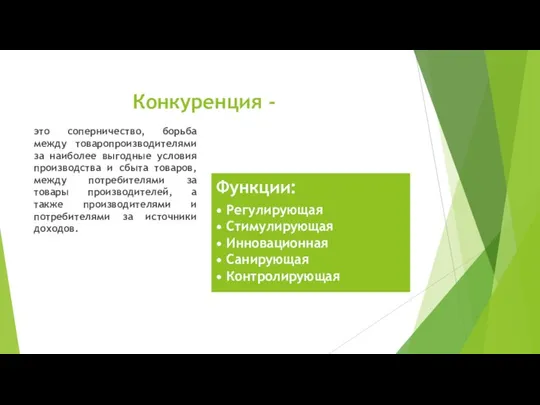 Конкуренция -

это соперничество, борьба между товаропроизводителями за наиболее выгодные условия производства и сбыта товаров, между потребителями за товары производителей, а также производителями и потребителями за источники доходов.

Функции:
• Регулирующая
• Стимулирующая
• Инновационная
• Санирующая
• Контролирующая